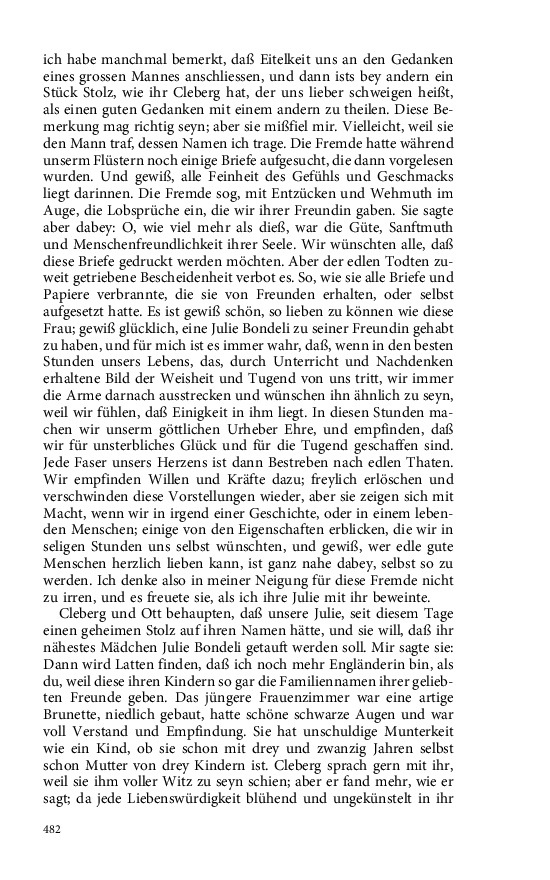 ich habe manchmal bemerkt, daß Eitelkeit uns an den Gedanken eines grossen Mannes anschliessen, und dann ists bey andern ein Stück Stolz, wie ihr Cleberg hat, der uns lieber schweigen heißt, als einen guten Gedanken mit einem andern zu theilen. Diese Bemerkung mag richtig seyn; aber sie mißfiel mir. Vielleicht, weil sie den Mann traf, dessen Namen ich trage. Die Fremde hatte während unserm Flüstern noch einige Briefe aufgesucht, die dann vorgelesen wurden. Und gewiß, alle Feinheit des Gefühls und Geschmacks liegt darinnen. Die Fremde sog, mit Entzücken und Wehmuth im Auge, die Lobsprüche ein, die wir ihrer Freundin gaben. Sie sagte aber dabey: O, wie viel mehr als dieß, war die Güte, Sanftmuth und Menschenfreundlichkeit ihrer Seele. Wir wünschten alle, daß diese Briefe gedruckt werden möchten. Aber der edlen Todten zuweit getriebene Bescheidenheit verbot es. So, wie sie alle Briefe und Papiere verbrannte, die sie von Freunden erhalten, oder selbst aufgesetzt hatte. Es ist gewiß schön, so lieben zu können wie diese Frau; gewiß glücklich, eine Julie Bondeli zu seiner Freundin gehabt zu haben, und für mich ist es immer wahr, daß, wenn in den besten Stunden unsers Lebens, das, durch Unterricht und Nachdenken erhaltene Bild der Weisheit und Tugend von uns tritt, wir immer die Arme darnach ausstrecken und wünschen ihn ähnlich zu seyn, weil wir fühlen, daß Einigkeit in ihm liegt. In diesen Stunden machen wir unserm göttlichen Urheber Ehre, und empfinden, daß wir für unsterbliches Glück und für die Tugend geschaffen sind. Jede Faser unsers Herzens ist dann Bestreben nach edlen Thaten. Wir empfinden Willen und Kräfte dazu; freylich erlöschen und verschwinden diese Vorstellungen wieder, aber sie zeigen sich mit Macht, wenn wir in irgend einer Geschichte, oder in einem lebenden Menschen; einige von den Eigenschaften erblicken, die wir in seligen Stunden uns selbst wünschten, und gewiß, wer edle gute Menschen herzlich lieben kann, ist ganz nahe dabey, selbst so zu werden. Ich denke also in meiner Neigung für diese Fremde nicht zu irren, und es freuete sie, als ich ihre Julie mit ihr beweinte.

Cleberg und Ott behaupten, daß unsere Julie, seit diesem Tage einen geheimen Stolz auf ihren Namen hätte, und sie will, daß ihr nähestes Mädchen Julie Bondeli getauft werden soll. Mir sagte sie: Dann wird Latten finden, daß ich noch mehr Engländerin bin, als du, weil diese ihren Kindern so gar die Familiennamen ihrer geliebten Freunde geben. Das jüngere Frauenzimmer war eine artige Brunette, niedlich gebaut, hatte schöne schwarze Augen und war voll Verstand und Empfindung. Sie hat unschuldige Munterkeit wie ein Kind, ob sie schon mit drey und zwanzig Jahren selbst schon Mutter von drey Kindern ist. Cleberg sprach gern mit ihr, weil sie ihm voller Witz zu seyn schien; aber er fand mehr, wie er sagt; da jede Liebenswürdigkeit blühend und ungekünstelt in ihr

482